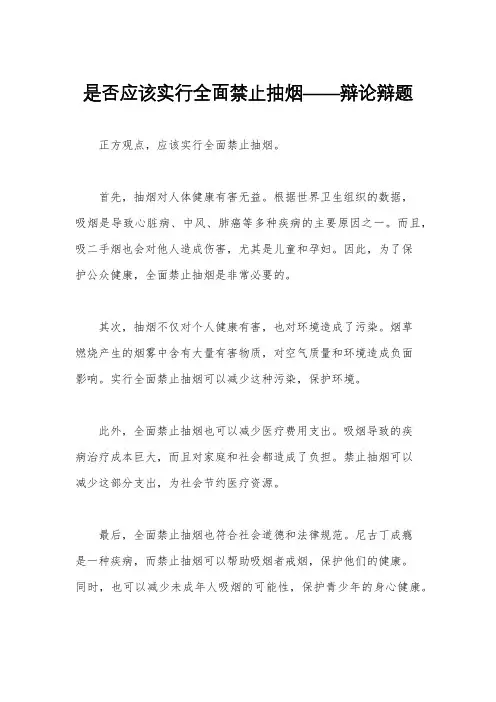 是否应该实行全面禁止抽烟——辩论辩题

正方观点，应该实行全面禁止抽烟。

首先，抽烟对人体健康有害无益。根据世界卫生组织的数据，吸烟是导致心脏病、中风、肺癌等多种疾病的主要原因之一。而且，吸二手烟也会对他人造成伤害，尤其是儿童和孕妇。因此，为了保护公众健康，全面禁止抽烟是非常必要的。

其次，抽烟不仅对个人健康有害，也对环境造成了污染。烟草燃烧产生的烟雾中含有大量有害物质，对空气质量和环境造成负面影响。实行全面禁止抽烟可以减少这种污染，保护环境。

此外，全面禁止抽烟也可以减少医疗费用支出。吸烟导致的疾病治疗成本巨大，而且对家庭和社会都造成了负担。禁止抽烟可以减少这部分支出，为社会节约医疗资源。

最后，全面禁止抽烟也符合社会道德和法律规范。尼古丁成瘾是一种疾病，而禁止抽烟可以帮助吸烟者戒烟，保护他们的健康。同时，也可以减少未成年人吸烟的可能性，保护青少年的身心健康。